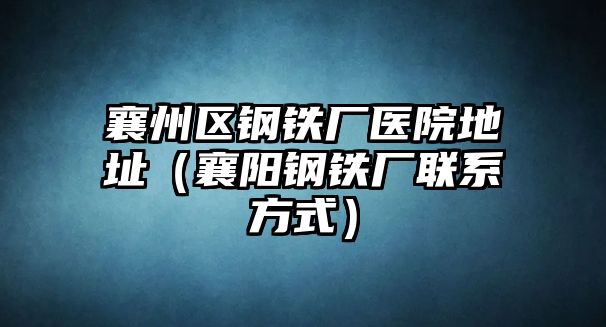 襄州区钢铁厂医院地址（襄阳钢铁厂联系方式）